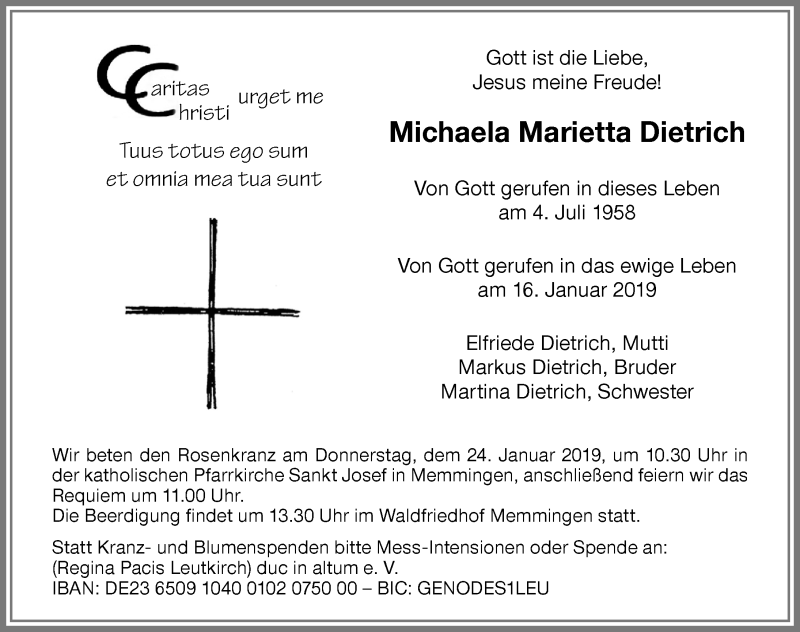 Caritas Christi urget me

Tuus totus ego sum et omnia mea tua sunt

Gott ist die Liebe, Jesus meine Freude!

Michaela Marietta Dietrich

Von Gott gerufen in dieses Leben am 4. Juli 1958

Von Gott gerufen in das ewige Leben am 16. Januar 2019

Elfriede Dietrich, Mutti
Markus Dietrich, Bruder
Martina Dietrich, Schwester

Wir beten den Rosenkranz am Donnerstag, dem 24. Januar 2019, um 10.30 Uhr in der katholischen Pfarrkirche Sankt Josef in Memmingen, anschließend feiern wir das Requiem um 11.00 Uhr.
Die Beerdigung findet um 13.30 Uhr im Waldfriedhof Memmingen statt.

Statt Kranz- und Blumenspenden bitte Mess-Intensionen oder Spende an:
(Regina Pacis Leutkirch) duc in altum e. V.
IBAN: DE23 6509 1040 0102 0750 00 – BIC: GENODES1LEU